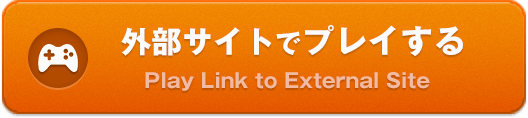 外部サイトでプレイする
Play Link to External Site